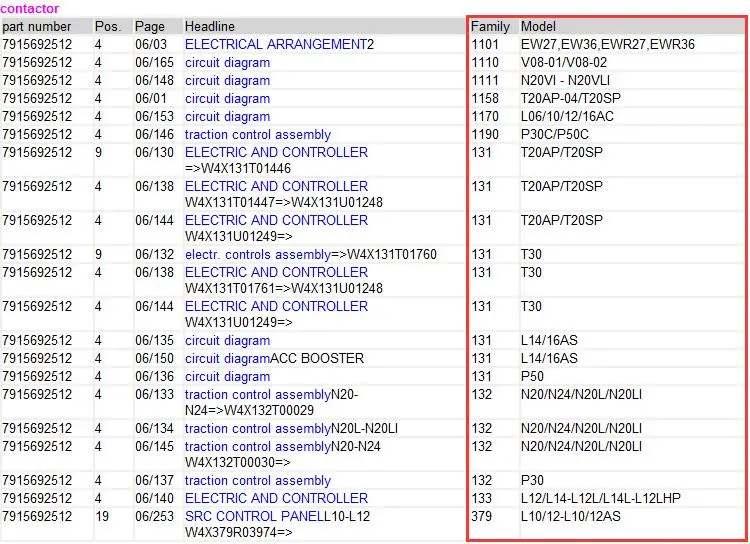 contactor

| part number | Pos. | Page | Headline | Family | Model |
|---|---|---|---|---|---|
| 7915692512 | 4 | 06/03 | ELECTRICAL ARRANGEMENT2 | 1101 | EW27,EW36,EWR27,EWR36 |
| 7915692512 | 4 | 06/165 | circuit diagram | 1110 | V08-01/V08-02 |
| 7915692512 | 4 | 06/148 | circuit diagram | 1111 | N20VI - N20VLI |
| 7915692512 | 4 | 06/01 | circuit diagram | 1158 | T20AP-04/T20SP |
| 7915692512 | 4 | 06/153 | circuit diagram | 1170 | L06/10/12/16AC |
| 7915692512 | 4 | 06/146 | traction control assembly | 1190 | P30C/P50C |
| 7915692512 | 9 | 06/130 | ELECTRIC AND CONTROLLER =>W4X131T01446 | 131 | T20AP/T20SP |
| 7915692512 | 4 | 06/138 | ELECTRIC AND CONTROLLER W4X131T01447=>W4X131U01248 | 131 | T20AP/T20SP |
| 7915692512 | 4 | 06/144 | ELECTRIC AND CONTROLLER W4X131U01249=> | 131 | T20AP/T20SP |
| 7915692512 | 9 | 06/132 | electr. controls assembly=>W4X131T01760 | 131 | T30 |
| 7915692512 | 4 | 06/138 | ELECTRIC AND CONTROLLER W4X131T01761=>W4X131U01248 | 131 | T30 |
| 7915692512 | 4 | 06/144 | ELECTRIC AND CONTROLLER W4X131U01249=> | 131 | T30 |
| 7915692512 | 4 | 06/135 | circuit diagram | 131 | L14/16AS |
| 7915692512 | 4 | 06/150 | circuit diagramACC BOOSTER | 131 | L14/16AS |
| 7915692512 | 4 | 06/136 | circuit diagram | 131 | P50 |
| 7915692512 | 4 | 06/133 | traction control assemblyN20-N24=>W4X132T00029 | 132 | N20/N24/N20L/N20LI |
| 7915692512 | 4 | 06/134 | traction control assemblyN20L-N20LI | 132 | N20/N24/N20L/N20LI |
| 7915692512 | 4 | 06/145 | traction control assemblyN20-N24 W4X132T00030=> | 132 | N20/N24/N20L/N20LI |
| 7915692512 | 4 | 06/137 | traction control assembly | 132 | P30 |
| 7915692512 | 4 | 06/140 | ELECTRIC AND CONTROLLER | 133 | L12/L14-L12L/L14L-L12LHP |
| 7915692512 | 19 | 06/253 | SRC CONTROL PANELL10-L12 W4X379R03974=> | 379 | L10/12-L10/12AS |